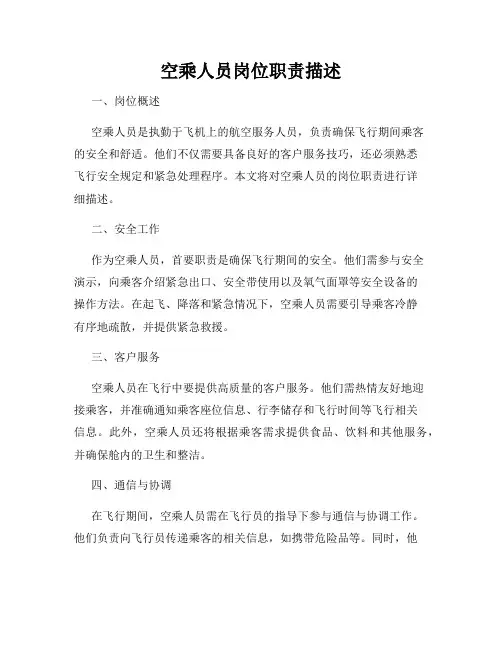 空乘人员岗位职责描述

一、岗位概述

空乘人员是执勤于飞机上的航空服务人员，负责确保飞行期间乘客的安全和舒适。他们不仅需要具备良好的客户服务技巧，还必须熟悉飞行安全规定和紧急处理程序。本文将对空乘人员的岗位职责进行详细描述。

二、安全工作

作为空乘人员，首要职责是确保飞行期间的安全。他们需参与安全演示，向乘客介绍紧急出口、安全带使用以及氧气面罩等安全设备的操作方法。在起飞、降落和紧急情况下，空乘人员需要引导乘客冷静有序地疏散，并提供紧急救援。

三、客户服务

空乘人员在飞行中要提供高质量的客户服务。他们需热情友好地迎接乘客，并准确通知乘客座位信息、行李储存和飞行时间等飞行相关信息。此外，空乘人员还将根据乘客需求提供食品、饮料和其他服务，并确保舱内的卫生和整洁。

四、通信与协调

在飞行期间，空乘人员需在飞行员的指导下参与通信与协调工作。他们负责向飞行员传递乘客的相关信息，如携带危险品等。同时，他